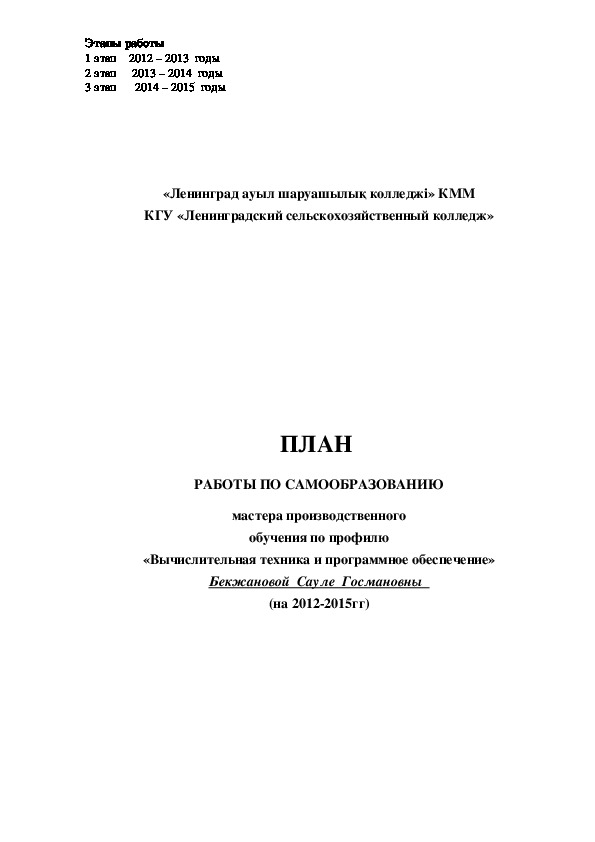 Этапы работы
1 этап 2012 – 2013 годы
2 этап 2013 – 2014 годы
3 этап 2014 – 2015 годы

«Ленинград ауыл шаруашылық колледжі» КММ
КГУ «Ленинградский сельскохозяйственный колледж»

ПЛАН

РАБОТЫ ПО САМООБРАЗОВАНИЮ

мастера производственного
обучения по профилю
«Вычислительная техника и программное обеспечение»
Бекжановой Сауле Госмановны
(на 2012-2015гг)